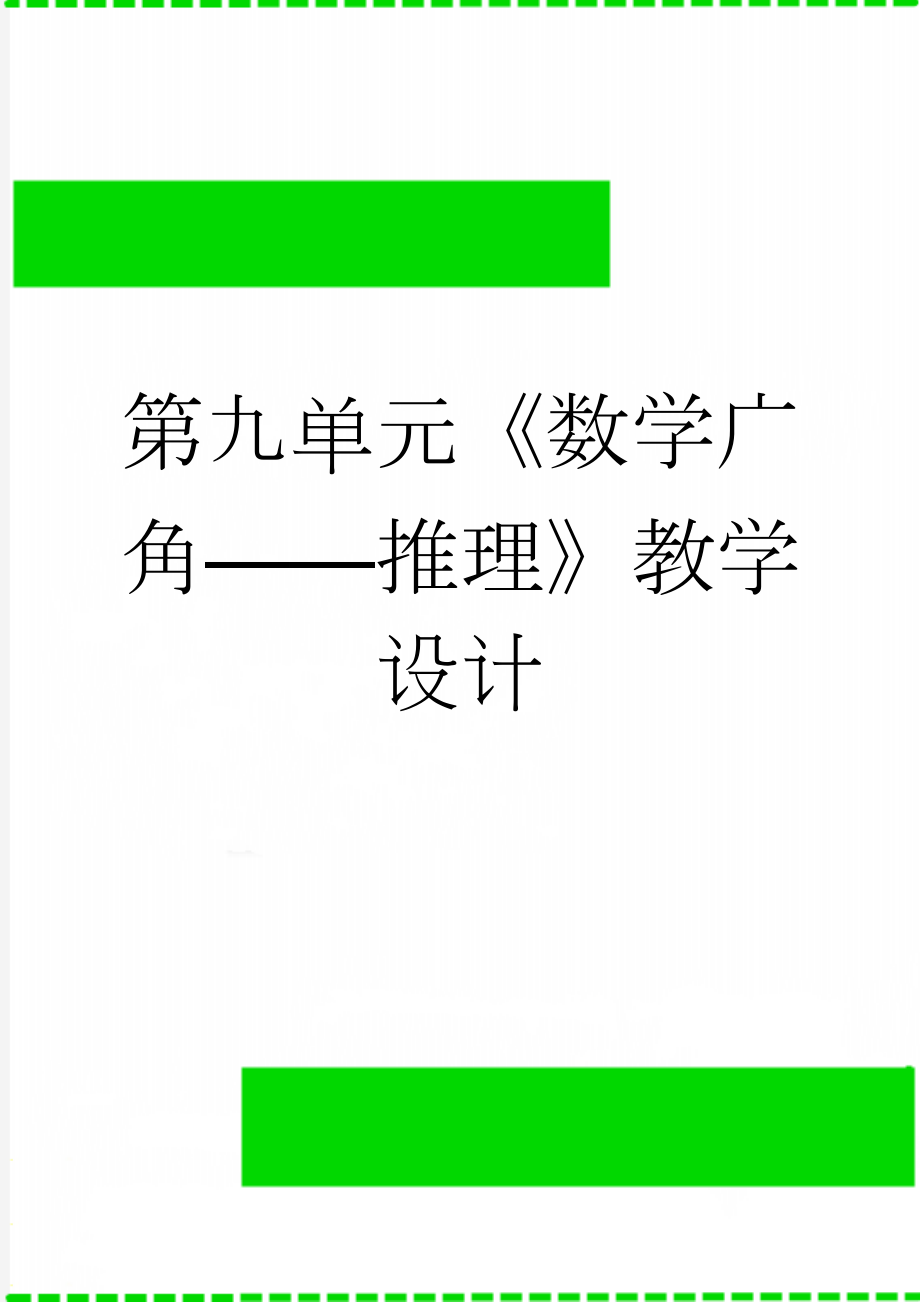 第九单元《数学广角——推理》教学设计